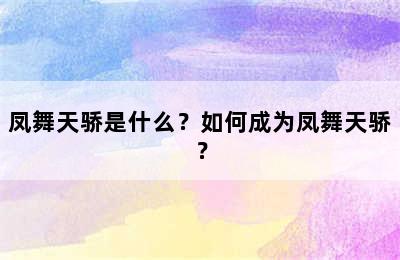 凤舞天骄是什么？如何成为凤舞天骄？